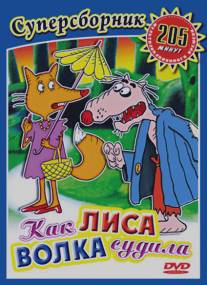 Суперсборник

205 минут

Как ЛИСА ВОЛКА судила

DVD